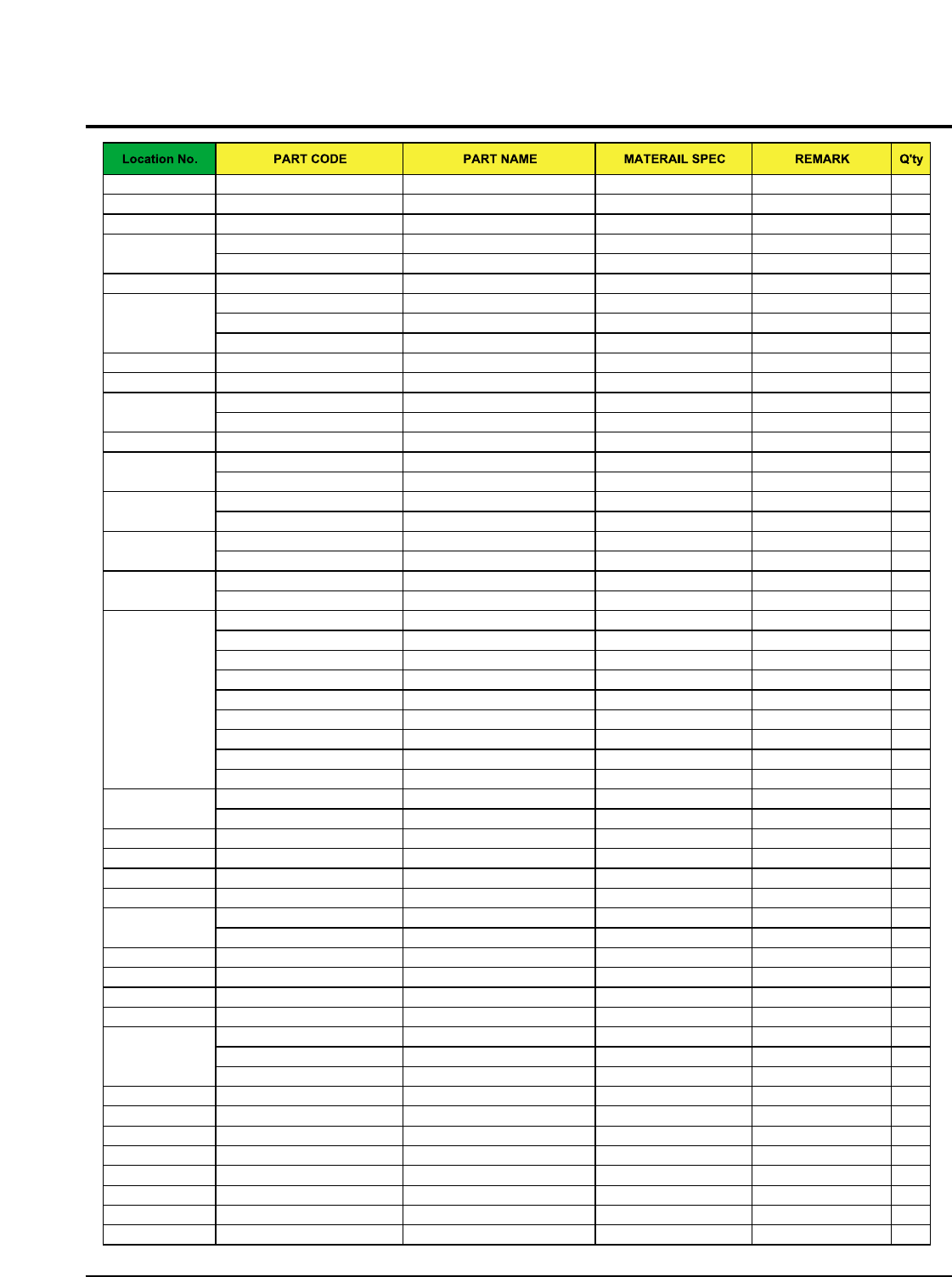 | Location No. | PART CODE | PART NAME | MATERAIL SPEC | REMARK | Q'ty |
|---|---|---|---|---|---|